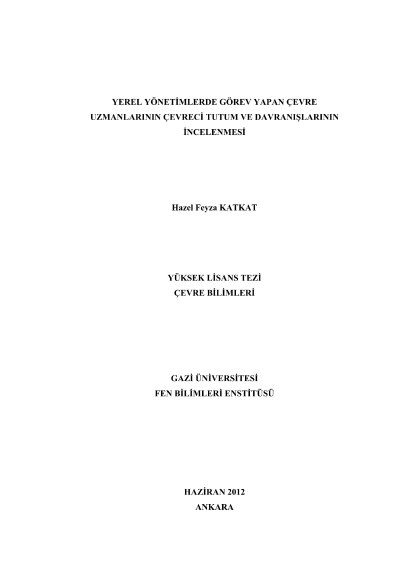 YEREL YÖNETİMLERDE GÖREV YAPAN ÇEVRE UZMANLARININ ÇEVRECİ TUTUM VE DAVRANIŞLARININ İNCELENMESİ

Hazel Feyza KATKAT

YÜKSEK LİSANS TEZİ
ÇEVRE BİLİMLERİ

GAZİ ÜNİVERSİTESİ
FEN BİLİMLERİ ENSTİTÜSÜ

HAZİRAN 2012
ANKARA